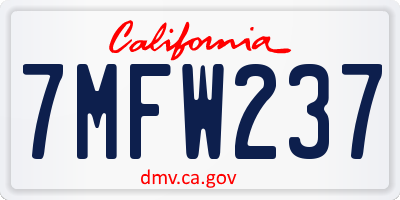 California

7MFW237

dmv.ca.gov